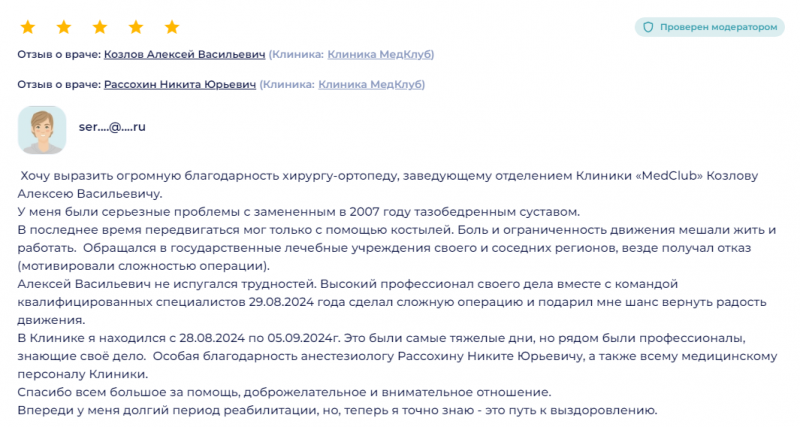 Проверен модератором

Отзыв о враче: Козлов Алексей Васильевич (Клиника: Клиника МедКлуб)

Отзыв о враче: Рассохин Никита Юрьевич (Клиника: Клиника МедКлуб)

ser....@....ru

Хочу выразить огромную благодарность хирургу-ортопеду, заведующему отделением Клиники «MedClub» Козлову Алексею Васильевичу.
У меня были серьезные проблемы с замененным в 2007 году тазобедренным суставом.
В последнее время передвигаться мог только с помощью костылей. Боль и ограниченность движения мешали жить и работать. Обращался в государственные лечебные учреждения своего и соседних регионов, везде получал отказ (мотивировали сложностью операции).
Алексей Васильевич не испугался трудностей. Высокий профессионал своего дела вместе с командой квалифицированных специалистов 29.08.2024 года сделал сложную операцию и подарил мне шанс вернуть радость движения.
В Клинике я находился с 28.08.2024 по 05.09.2024г. Это были самые тяжелые дни, но рядом были профессионалы, знающие своё дело. Особая благодарность анестезиологу Рассохину Никите Юрьевичу, а также всему медицинскому персоналу Клиники.
Спасибо всем большое за помощь, доброжелательное и внимательное отношение.
Впереди у меня долгий период реабилитации, но, теперь я точно знаю - это путь к выздоровлению.